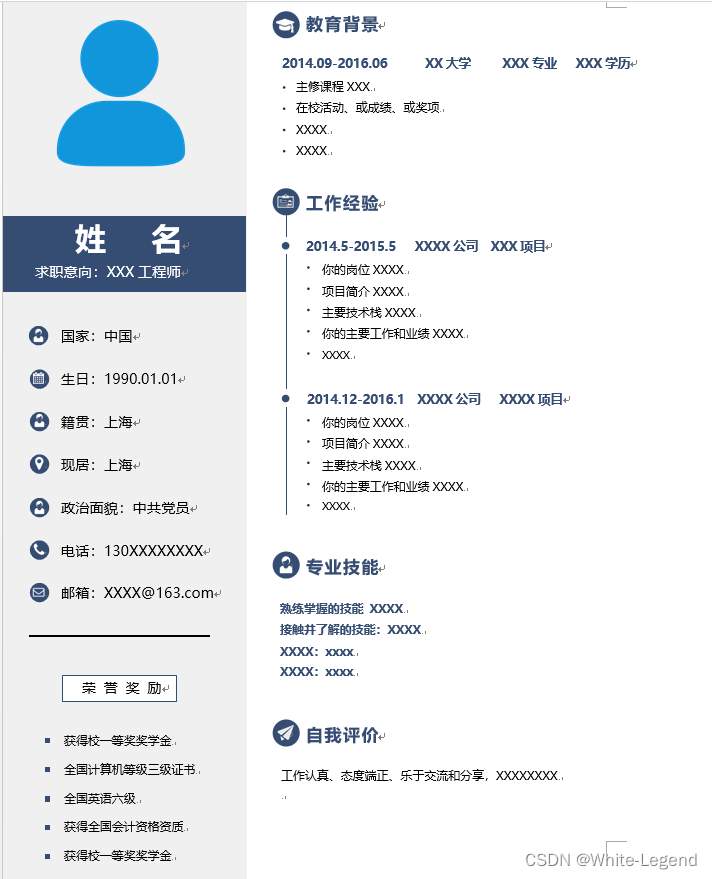 姓　名
求职意向：XXX 工程师

国家：中国

生日：1990.01.01

籍贯：上海

现居：上海

政治面貌：中共党员

电话：130XXXXXXXX

邮箱：XXXX@163.com

荣 誉 奖 励

- 获得校一等奖奖学金
- 全国计算机等级三级证书
- 全国英语六级
- 获得全国会计资格资质
- 获得校一等奖奖学金

教育背景

2014.09-2016.06　XX 大学　XXX 专业　XXX 学历
- 主修课程 XXX
- 在校活动、或成绩、或奖项
- XXXX
- XXXX

工作经验

2014.5-2015.5　XXXX 公司　XXX 项目
- 你的岗位 XXXX
- 项目简介 XXXX
- 主要技术栈 XXXX
- 你的主要工作和业绩 XXXX
- XXXX

2014.12-2016.1　XXXX 公司　XXXX 项目
- 你的岗位 XXXX
- 项目简介 XXXX
- 主要技术栈 XXXX
- 你的主要工作和业绩 XXXX
- XXXX

专业技能

熟练掌握的技能 XXXX
接触并了解的技能：XXXX
XXXX：xxxx
XXXX：xxxx

自我评价

工作认真、态度端正、乐于交流和分享，XXXXXXXX

CSDN @White-Legend